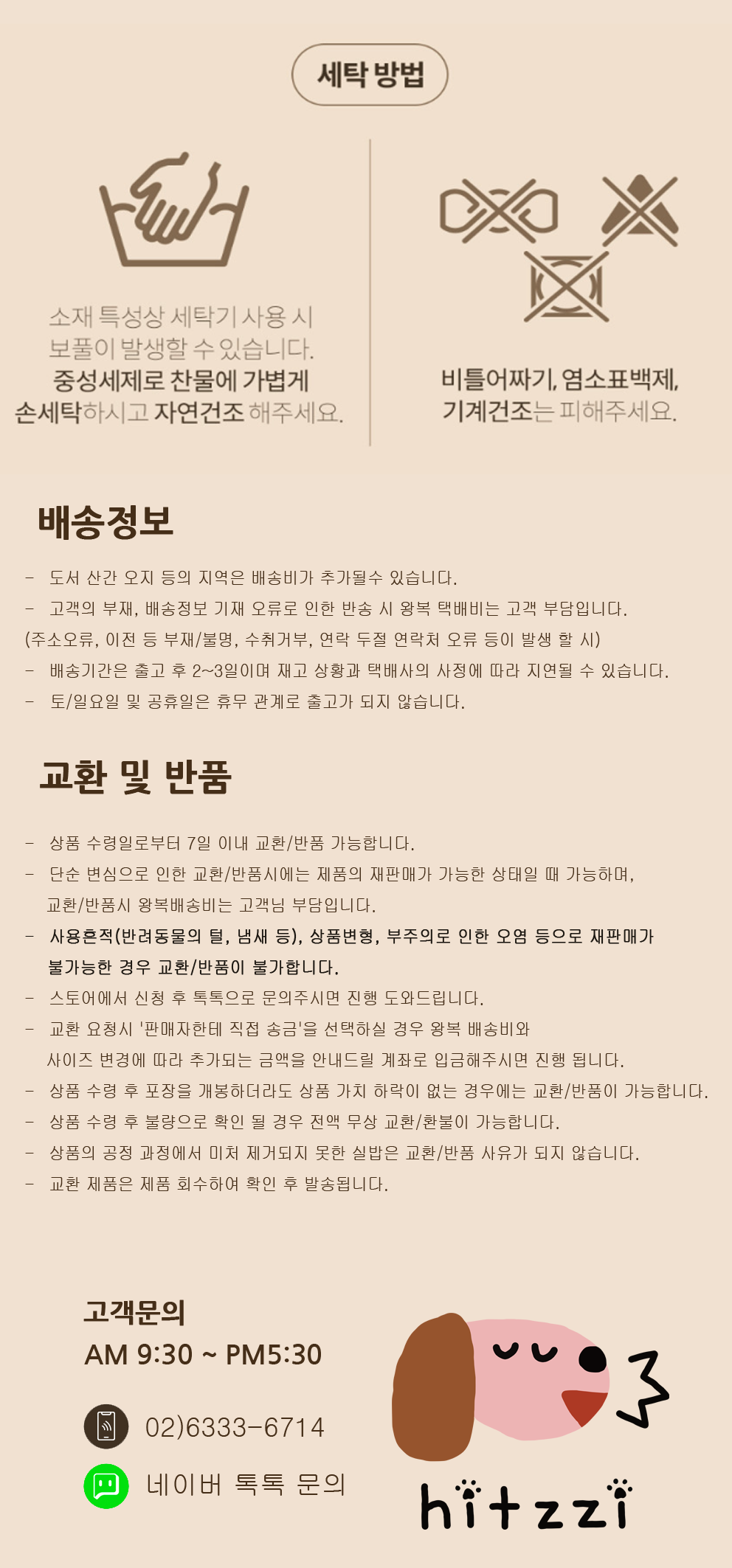 세탁 방법

소재 특성상 세탁기 사용 시 보풀이 발생할 수 있습니다. 중성세제로 찬물에 가볍게 손세탁하시고 자연건조 해주세요.

비틀어짜기, 염소표백제, 기계건조는 피해주세요.

배송정보

- 도서 산간 오지 등의 지역은 배송비가 추가될수 있습니다.
- 고객의 부재, 배송정보 기재 오류로 인한 반송 시 왕복 택배비는 고객 부담입니다.
(주소오류, 이전 등 부재/불명, 수취거부, 연락 두절 연락처 오류 등이 발생 할 시)
- 배송기간은 출고 후 2~3일이며 재고 상황과 택배사의 사정에 따라 지연될 수 있습니다.
- 토/일요일 및 공휴일은 휴무 관계로 출고가 되지 않습니다.

교환 및 반품

- 상품 수령일로부터 7일 이내 교환/반품 가능합니다.
- 단순 변심으로 인한 교환/반품시에는 제품의 재판매가 가능한 상태일 때 가능하며, 교환/반품시 왕복배송비는 고객님 부담입니다.
- 사용흔적(반려동물의 털, 냄새 등), 상품변형, 부주의로 인한 오염 등으로 재판매가 불가능한 경우 교환/반품이 불가합니다.
- 스토어에서 신청 후 톡톡으로 문의주시면 진행 도와드립니다.
- 교환 요청시 '판매자한테 직접 송금'을 선택하실 경우 왕복 배송비와 사이즈 변경에 따라 추가되는 금액을 안내드릴 계좌로 입금해주시면 진행 됩니다.
- 상품 수령 후 포장을 개봉하더라도 상품 가치 하락이 없는 경우에는 교환/반품이 가능합니다.
- 상품 수령 후 불량으로 확인 될 경우 전액 무상 교환/환불이 가능합니다.
- 상품의 공정 과정에서 미처 제거되지 못한 실밥은 교환/반품 사유가 되지 않습니다.
- 교환 제품은 제품 회수하여 확인 후 발송됩니다.

고객문의
AM 9:30 ~ PM5:30

02)6333-6714

네이버 톡톡 문의

hitzzi